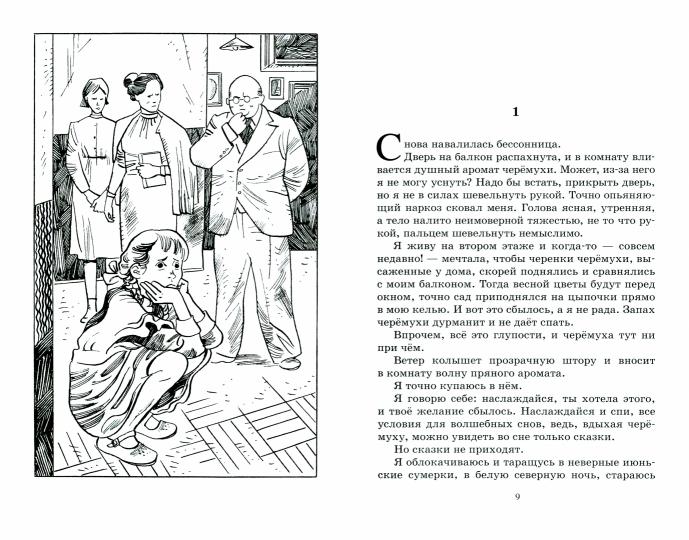 1

Снова навалилась бессонница.

Дверь на балкон распахнута, и в комнату вливается душный аромат черёмухи. Может, из-за него я не могу уснуть? Надо бы встать, прикрыть дверь, но я не в силах шевельнуть рукой. Точно опьяняющий наркоз сковал меня. Голова ясная, утренняя, а тело налито неимоверной тяжестью, не то что рукой, пальцем шевельнуть немыслимо.

Я живу на втором этаже и когда-то — совсем недавно! — мечтала, чтобы черенки черёмухи, высаженные у дома, скорей поднялись и сравнялись с моим балконом. Тогда весной цветы будут перед окном, точно сад приподнялся на цыпочки прямо в мою келью. И вот это сбылось, а я не рада. Запах черёмухи дурманит и не даёт спать.

Впрочем, всё это глупости, и черёмуха тут ни при чём.

Ветер колышет прозрачную штору и вносит в комнату волну пряного аромата.

Я точно купаюсь в нём.

Я говорю себе: наслаждайся, ты хотела этого, и твоё желание сбылось. Наслаждайся и спи, все условия для волшебных снов, ведь, вдыхая черёмуху, можно увидеть во сне только сказки.

Но сказки не приходят.

Я облокачиваюсь и таращусь в неверные июньские сумерки, в белую северную ночь, стараюсь

9